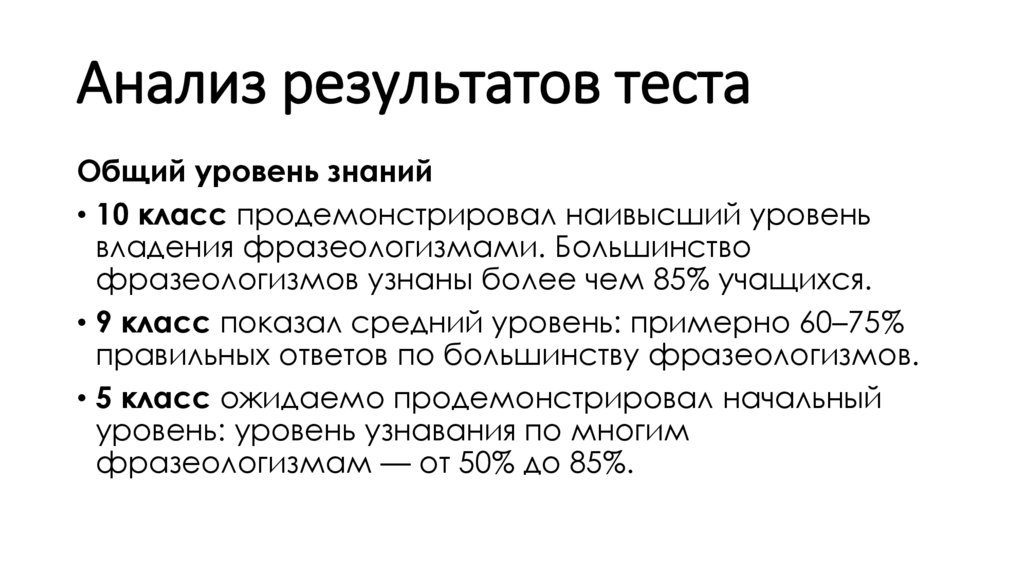 Анализ результатов теста

Общий уровень знаний

• 10 класс продемонстрировал наивысший уровень владения фразеологизмами. Большинство фразеологизмов узнаны более чем 85% учащихся.

• 9 класс показал средний уровень: примерно 60–75% правильных ответов по большинству фразеологизмов.

• 5 класс ожидаемо продемонстрировал начальный уровень: уровень узнавания по многим фразеологизмам — от 50% до 85%.